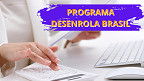 PROGRAMA
DESENROLA BRASIL